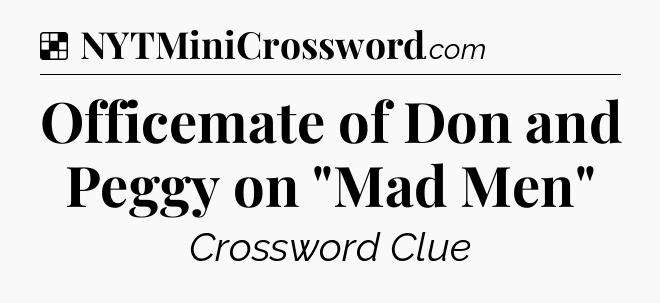 NYTMiniCrossword.com

Officemate of Don and Peggy on "Mad Men"

Crossword Clue